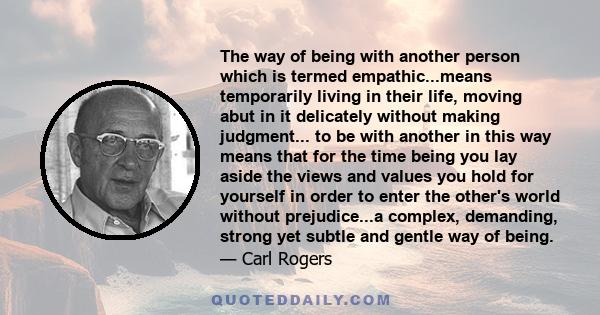 The way of being with another person which is termed empathic...means temporarily living in their life, moving abut in it delicately without making judgment... to be with another in this way means that for the time being you lay aside the views and values you hold for yourself in order to enter the other's world without prejudice...a complex, demanding, strong yet subtle and gentle way of being.
— Carl Rogers

QUOTEDDAILY.COM